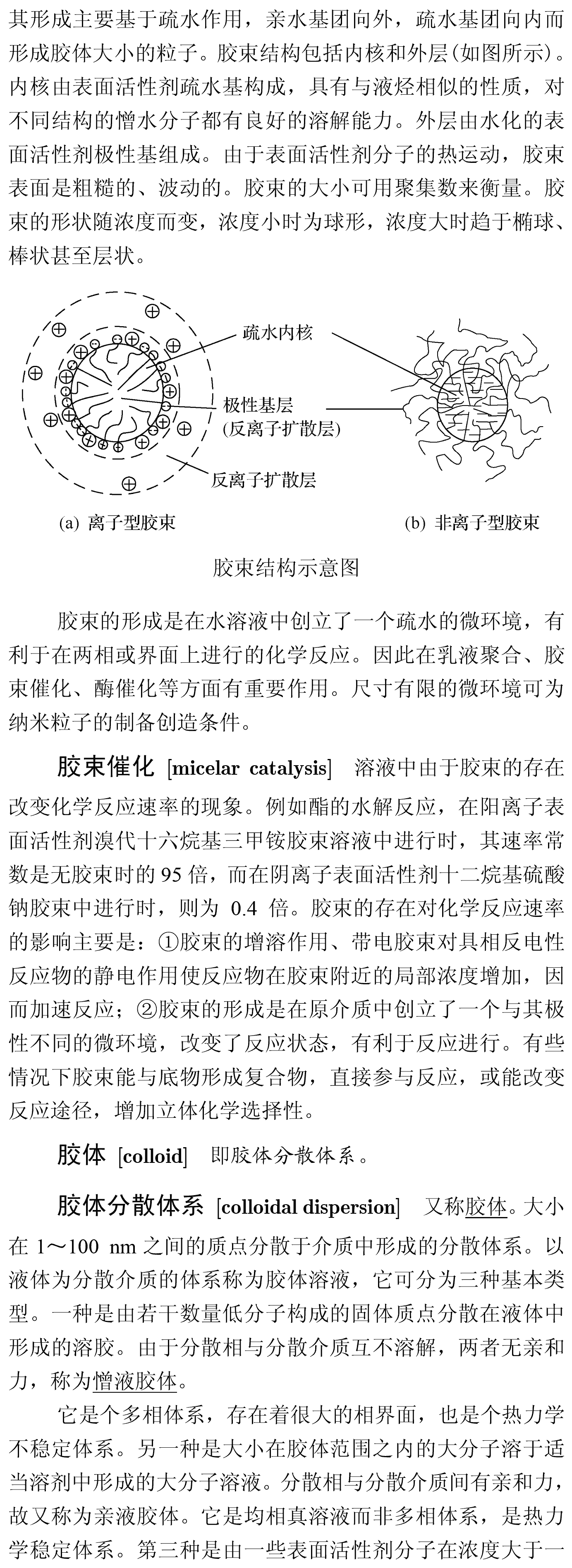 其形成主要基于疏水作用，亲水基团向外，疏水基团向内而形成胶体大小的粒子。胶束结构包括内核和外层(如图所示)。内核由表面活性剂疏水基构成，具有与液烃相似的性质，对不同结构的憎水分子都有良好的溶解能力。外层由水化的表面活性剂极性基组成。由于表面活性剂分子的热运动，胶束表面是粗糙的、波动的。胶束的大小可用聚集数来衡量。胶束的形状随浓度而变，浓度小时为球形，浓度大时趋于椭球、棒状甚至层状。

疏水内核

极性基层
(反离子扩散层)

反离子扩散层

(a) 离子型胶束

(b) 非离子型胶束

胶束结构示意图

胶束的形成是在水溶液中创立了一个疏水的微环境，有利于在两相或界面上进行的化学反应。因此在乳液聚合、胶束催化、酶催化等方面有重要作用。尺寸有限的微环境可为纳米粒子的制备创造条件。

胶束催化 [micelar catalysis] 溶液中由于胶束的存在改变化学反应速率的现象。例如酯的水解反应，在阳离子表面活性剂溴代十六烷基三甲铵胶束溶液中进行时，其速率常数是无胶束时的 95 倍，而在阴离子表面活性剂十二烷基硫酸钠胶束中进行时，则为 0.4 倍。胶束的存在对化学反应速率的影响主要是：①胶束的增溶作用、带电胶束对具相反电性反应物的静电作用使反应物在胶束附近的局部浓度增加，因而加速反应；②胶束的形成是在原介质中创立了一个与其极性不同的微环境，改变了反应状态，有利于反应进行。有些情况下胶束能与底物形成复合物，直接参与反应，或能改变反应途径，增加立体化学选择性。

胶体 [colloid] 即胶体分散体系。

胶体分散体系 [colloidal dispersion] 又称胶体。大小在 1～100 nm 之间的质点分散于介质中形成的分散体系。以液体为分散介质的体系称为胶体溶液，它可分为三种基本类型。一种是由若干数量低分子构成的固体质点分散在液体中形成的溶胶。由于分散相与分散介质互不溶解，两者无亲和力，称为憎液胶体。

它是个多相体系，存在着很大的相界面，也是个热力学不稳定体系。另一种是大小在胶体范围之内的大分子溶于适当溶剂中形成的大分子溶液。分散相与分散介质间有亲和力，故又称为亲液胶体。它是均相真溶液而非多相体系，是热力学稳定体系。第三种是由一些表面活性剂分子在浓度大于一